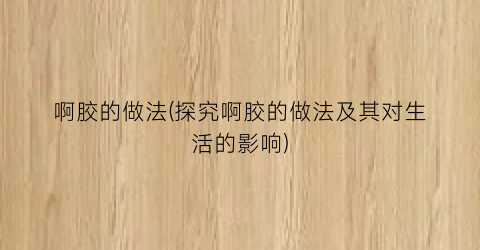 啊胶的做法(探究啊胶的做法及其对生活的影响)